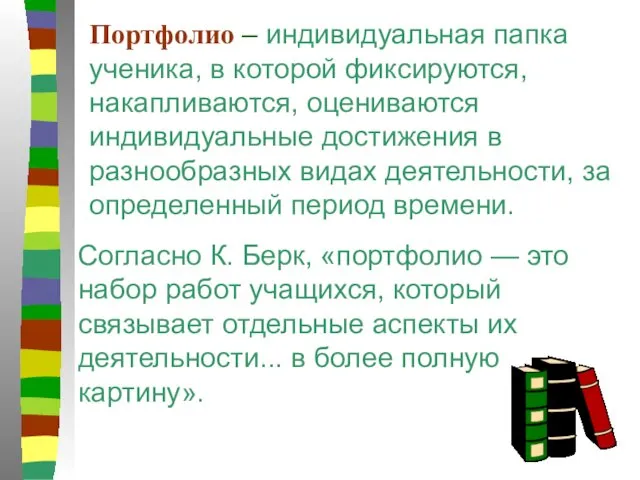 Портфолио – индивидуальная папка ученика, в которой фиксируются, накапливаются, оцениваются индивидуальные достижения в разнообразных видах деятельности, за определенный период времени.

Согласно К. Берк, «портфолио — это набор работ учащихся, который связывает отдельные аспекты их деятельности... в более полную картину».